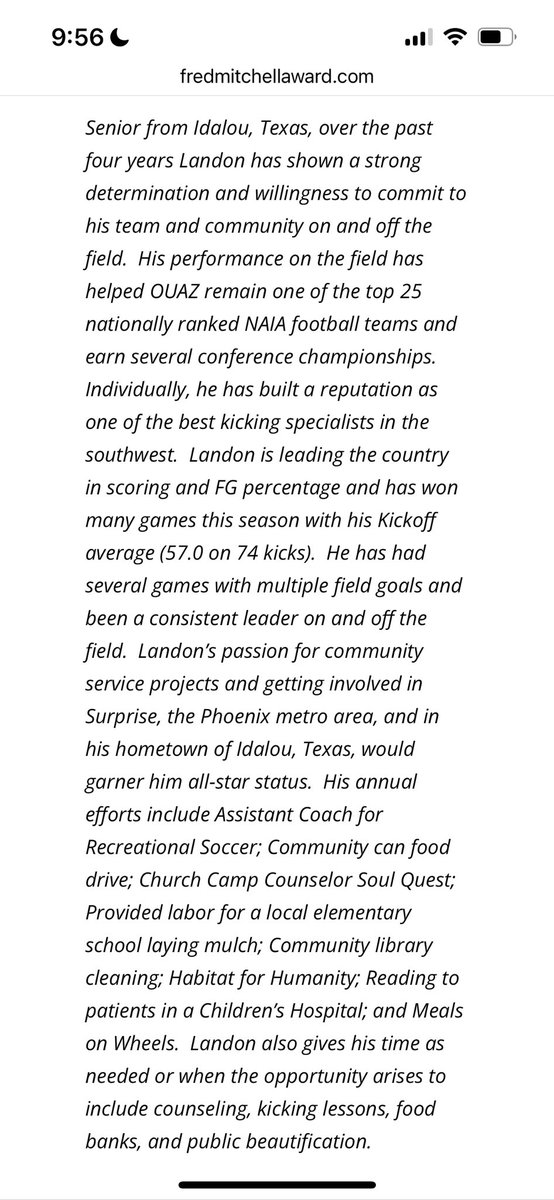 9:56

fredmitchellaward.com

Senior from Idalou, Texas, over the past four years Landon has shown a strong determination and willingness to commit to his team and community on and off the field. His performance on the field has helped OUAZ remain one of the top 25 nationally ranked NAIA football teams and earn several conference championships. Individually, he has built a reputation as one of the best kicking specialists in the southwest. Landon is leading the country in scoring and FG percentage and has won many games this season with his Kickoff average (57.0 on 74 kicks). He has had several games with multiple field goals and been a consistent leader on and off the field. Landon's passion for community service projects and getting involved in Surprise, the Phoenix metro area, and in his hometown of Idalou, Texas, would garner him all-star status. His annual efforts include Assistant Coach for Recreational Soccer; Community can food drive; Church Camp Counselor Soul Quest; Provided labor for a local elementary school laying mulch; Community library cleaning; Habitat for Humanity; Reading to patients in a Children's Hospital; and Meals on Wheels. Landon also gives his time as needed or when the opportunity arises to include counseling, kicking lessons, food banks, and public beautification.